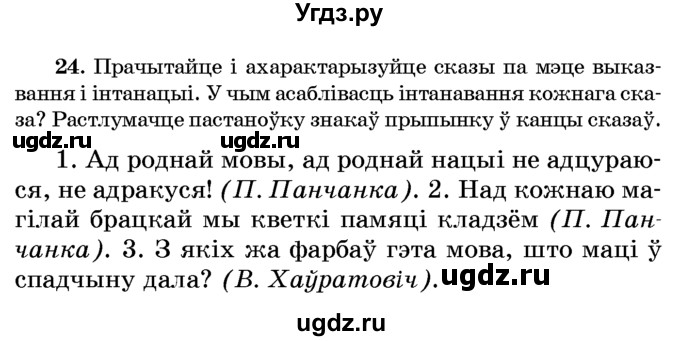 Угдз.ру

24. Прачытайце і ахарактарызуйце сказы па мэце выказвання і інтанацыі. У чым асаблівасць інтанавання кожнага сказа? Растлумачце пастаноўку знакаў прыпынку ў канцы сказаў.

ugdz.ru ugdz.ru

1. Ад роднай мовы, ад роднай нацыі не адцураюся, не адракуся! (П. Панчанка). 2. Над кожнаю магілай брацкай мы кветкі памяці кладзём (П. Панчанка). 3. З якіх жа фарбаў гэта мова, што маці ў спадчыну дала? (В. Хаўратовіч). ugdz.ru

ugdz.ru